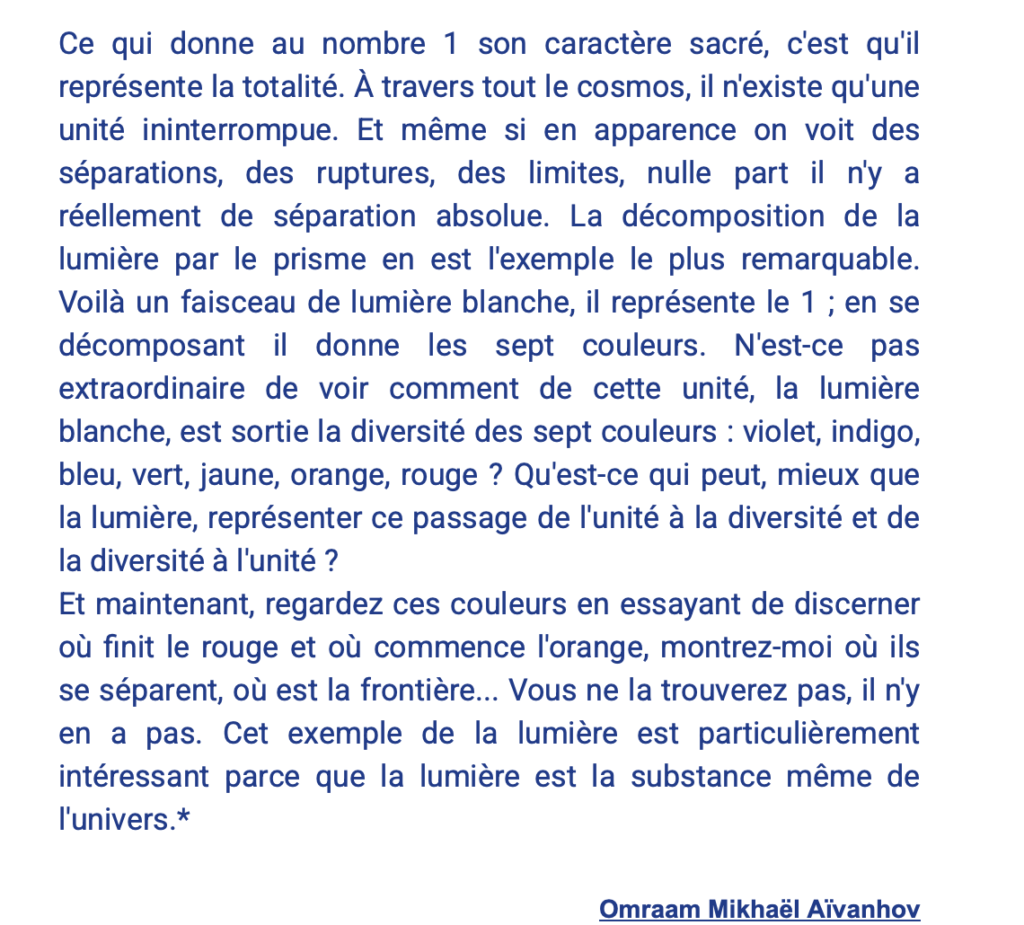 Ce qui donne au nombre 1 son caractère sacré, c'est qu'il représente la totalité. À travers tout le cosmos, il n'existe qu'une unité ininterrompue. Et même si en apparence on voit des séparations, des ruptures, des limites, nulle part il n'y a réellement de séparation absolue. La décomposition de la lumière par le prisme en est l'exemple le plus remarquable. Voilà un faisceau de lumière blanche, il représente le 1 ; en se décomposant il donne les sept couleurs. N'est-ce pas extraordinaire de voir comment de cette unité, la lumière blanche, est sortie la diversité des sept couleurs : violet, indigo, bleu, vert, jaune, orange, rouge ? Qu'est-ce qui peut, mieux que la lumière, représenter ce passage de l'unité à la diversité et de la diversité à l'unité ?
Et maintenant, regardez ces couleurs en essayant de discerner où finit le rouge et où commence l'orange, montrez-moi où ils se séparent, où est la frontière... Vous ne la trouverez pas, il n'y en a pas. Cet exemple de la lumière est particulièrement intéressant parce que la lumière est la substance même de l'univers.*

Omraam Mikhaël Aïvanhov